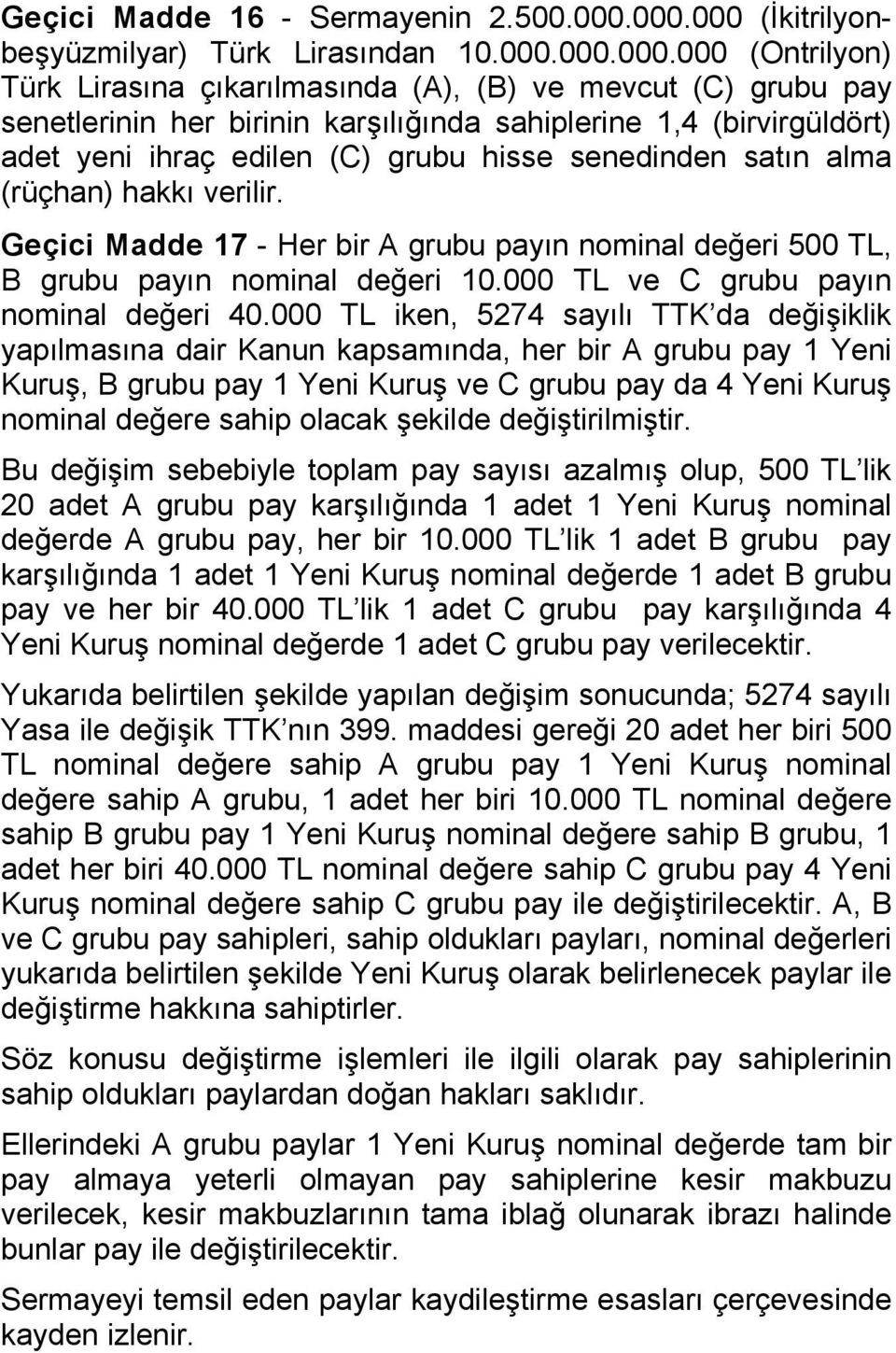 Geçici Madde 16 - Sermayenin 2.500.000.000.000 (İkitrilyonbeşyüzmilyar) Türk Lirasından 10.000.000.000.000 (Ontrilyon) Türk Lirasına çıkarılmasında (A), (B) ve mevcut (C) grubu pay senetlerinin her birinin karşılığında sahiplerine 1,4 (birvirgüldört) adet yeni ihraç edilen (C) grubu hisse senedinden satın alma (rüçhan) hakkı verilir.

Geçici Madde 17 - Her bir A grubu payın nominal değeri 500 TL, B grubu payın nominal değeri 10.000 TL ve C grubu payın nominal değeri 40.000 TL iken, 5274 sayılı TTK'da değişiklik yapılmasına dair Kanun kapsamında, her bir A grubu pay 1 Yeni Kuruş, B grubu pay 1 Yeni Kuruş ve C grubu pay da 4 Yeni Kuruş nominal değere sahip olacak şekilde değiştirilmiştir.

Bu değişim sebebiyle toplam pay sayısı azalmış olup, 500 TL'lik 20 adet A grubu pay karşılığında 1 adet 1 Yeni Kuruş nominal değerde A grubu pay, her bir 10.000 TL'lik 1 adet B grubu pay karşılığında 1 adet 1 Yeni Kuruş nominal değerde 1 adet B grubu pay ve her bir 40.000 TL'lik 1 adet C grubu pay karşılığında 4 Yeni Kuruş nominal değerde 1 adet C grubu pay verilecektir.

Yukarıda belirtilen şekilde yapılan değişim sonucunda; 5274 sayılı Yasa ile değişik TTK'nın 399. maddesi gereği 20 adet her biri 500 TL nominal değere sahip A grubu pay 1 Yeni Kuruş nominal değere sahip A grubu, 1 adet her biri 10.000 TL nominal değere sahip B grubu pay 1 Yeni Kuruş nominal değere sahip B grubu, 1 adet her biri 40.000 TL nominal değere sahip C grubu pay 4 Yeni Kuruş nominal değere sahip C grubu pay ile değiştirilecektir. A, B ve C grubu pay sahipleri, sahip oldukları payları, nominal değerleri yukarıda belirtilen şekilde Yeni Kuruş olarak belirlenecek paylar ile değiştirme hakkına sahiptirler.

Söz konusu değiştirme işlemleri ile ilgili olarak pay sahiplerinin sahip oldukları paylardan doğan hakları saklıdır.

Ellerindeki A grubu paylar 1 Yeni Kuruş nominal değerde tam bir pay almaya yeterli olmayan pay sahiplerine kesir makbuzu verilecek, kesir makbuzlarının tama iblağ olunarak ibrazı halinde bunlar pay ile değiştirilecektir.

Sermayeyi temsil eden paylar kaydileştirme esasları çerçevesinde kayden izlenir.